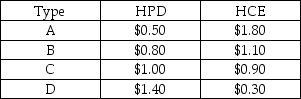 | Type | HPD | HCE |
|---|---|---|
| A | \$0.50 | \$1.80 |
| B | \$0.80 | \$1.10 |
| C | \$1.00 | \$0.90 |
| D | \$1.40 | \$0.30 |